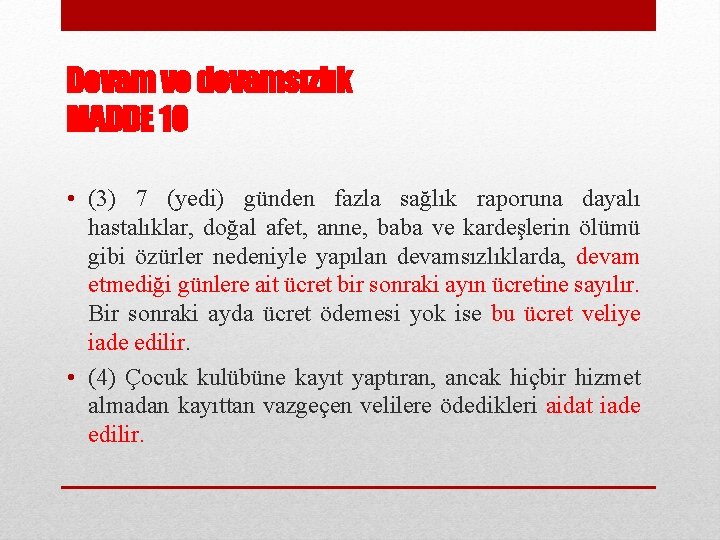 Devam ve devamsızlık
MADDE 10

• (3) 7 (yedi) günden fazla sağlık raporuna dayalı hastalıklar, doğal afet, anne, baba ve kardeşlerin ölümü gibi özürler nedeniyle yapılan devamsızlıklarda, devam etmediği günlere ait ücret bir sonraki ayın ücretine sayılır. Bir sonraki ayda ücret ödemesi yok ise bu ücret veliye iade edilir.
• (4) Çocuk kulübüne kayıt yaptıran, ancak hiçbir hizmet almadan kayıttan vazgeçen velilere ödedikleri aidat iade edilir.